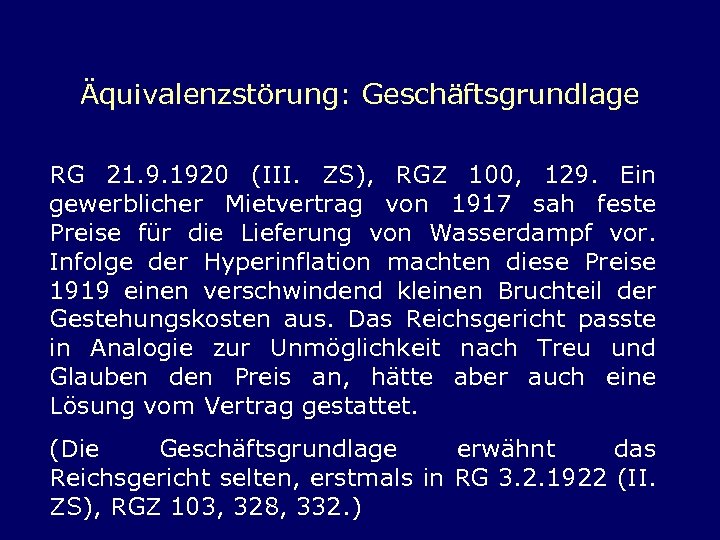 Äquivalenzstörung: Geschäftsgrundlage

RG 21.9.1920 (III. ZS), RGZ 100, 129. Ein gewerblicher Mietvertrag von 1917 sah feste Preise für die Lieferung von Wasserdampf vor. Infolge der Hyperinflation machten diese Preise 1919 einen verschwindend kleinen Bruchteil der Gestehungskosten aus. Das Reichsgericht passte in Analogie zur Unmöglichkeit nach Treu und Glauben den Preis an, hätte aber auch eine Lösung vom Vertrag gestattet.

(Die Geschäftsgrundlage erwähnt das Reichsgericht selten, erstmals in RG 3.2.1922 (II. ZS), RGZ 103, 328, 332.)